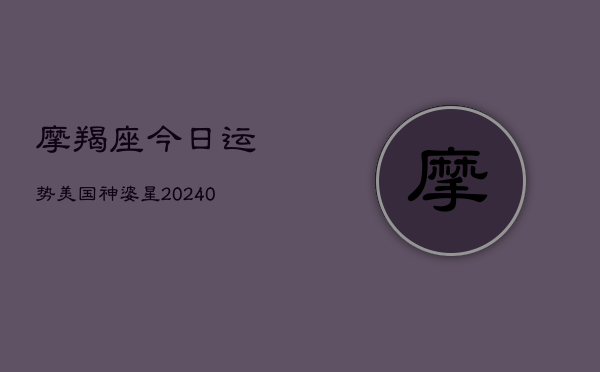 摩羯座今日运

势美国神婆星20240

摩